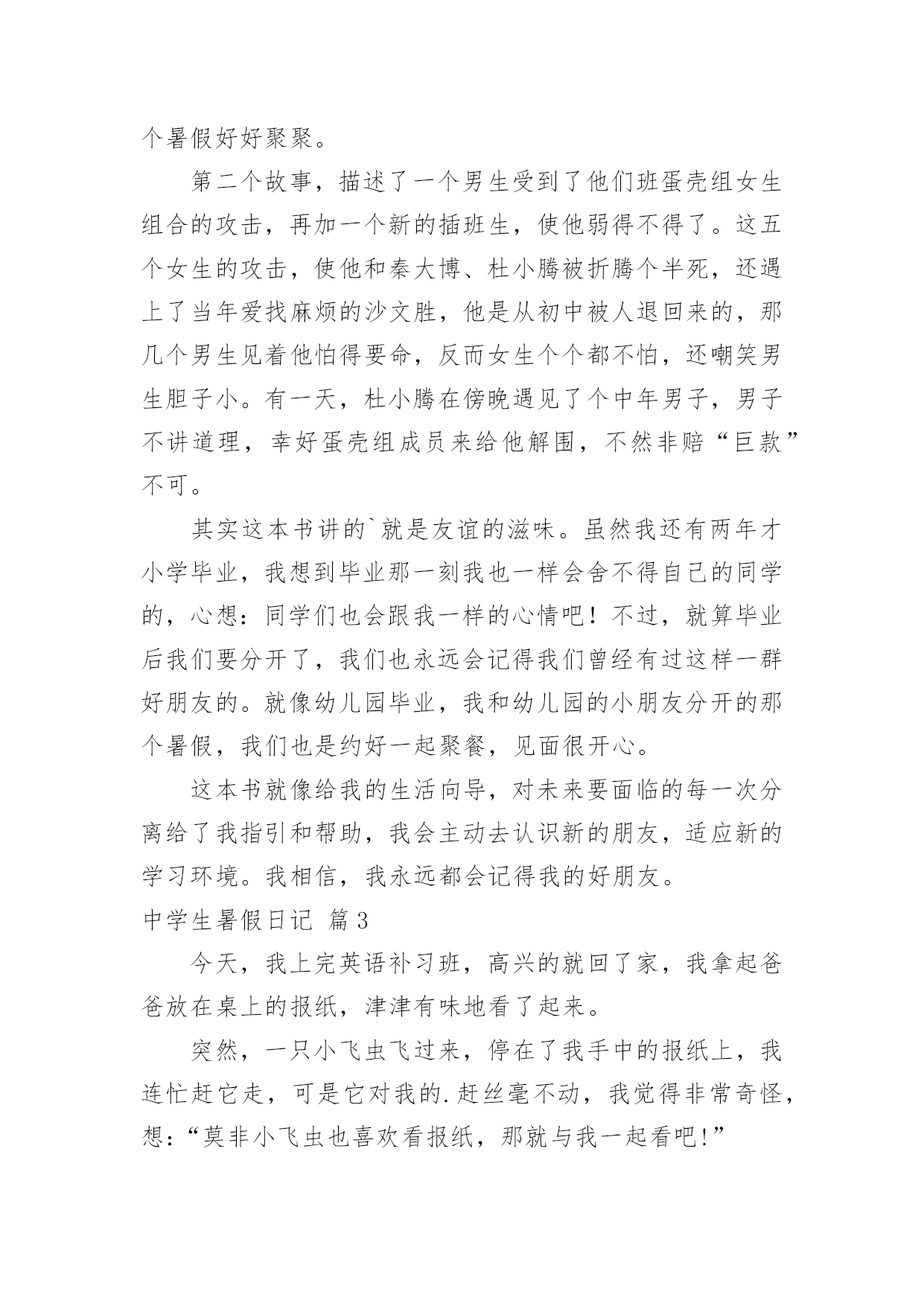 个暑假好好聚聚。

第二个故事，描述了一个男生受到了他们班蛋壳组女生组合的攻击，再加一个新的插班生，使他弱得不得了。这五个女生的攻击，使他和秦大博、杜小腾被折腾个半死，还遇上了当年爱找麻烦的沙文胜，他是从初中被人退回来的，那几个男生见着他怕得要命，反而女生个个都不怕，还嘲笑男生胆子小。有一天，杜小腾在傍晚遇见了个中年男子，男子不讲道理，幸好蛋壳组成员来给他解围，不然非赔“巨款”不可。

其实这本书讲的`就是友谊的滋味。虽然我还有两年才小学毕业，我想到毕业那一刻我也一样会舍不得自己的同学的，心想：同学们也会跟我一样的心情吧！不过，就算毕业后我们要分开了，我们也永远会记得我们曾经有过这样一群好朋友的。就像幼儿园毕业，我和幼儿园的小朋友分开的那个暑假，我们也是约好一起聚餐，见面很开心。

这本书就像给我的生活向导，对未来要面临的每一次分离给了我指引和帮助，我会主动去认识新的朋友，适应新的学习环境。我相信，我永远都会记得我的好朋友。

中学生暑假日记 篇3

今天，我上完英语补习班，高兴的就回了家，我拿起爸爸放在桌上的报纸，津津有味地看了起来。

突然，一只小飞虫飞过来，停在了我手中的报纸上，我连忙赶它走，可是它对我的.赶丝毫不动，我觉得非常奇怪，想：“莫非小飞虫也喜欢看报纸，那就与我一起看吧!”